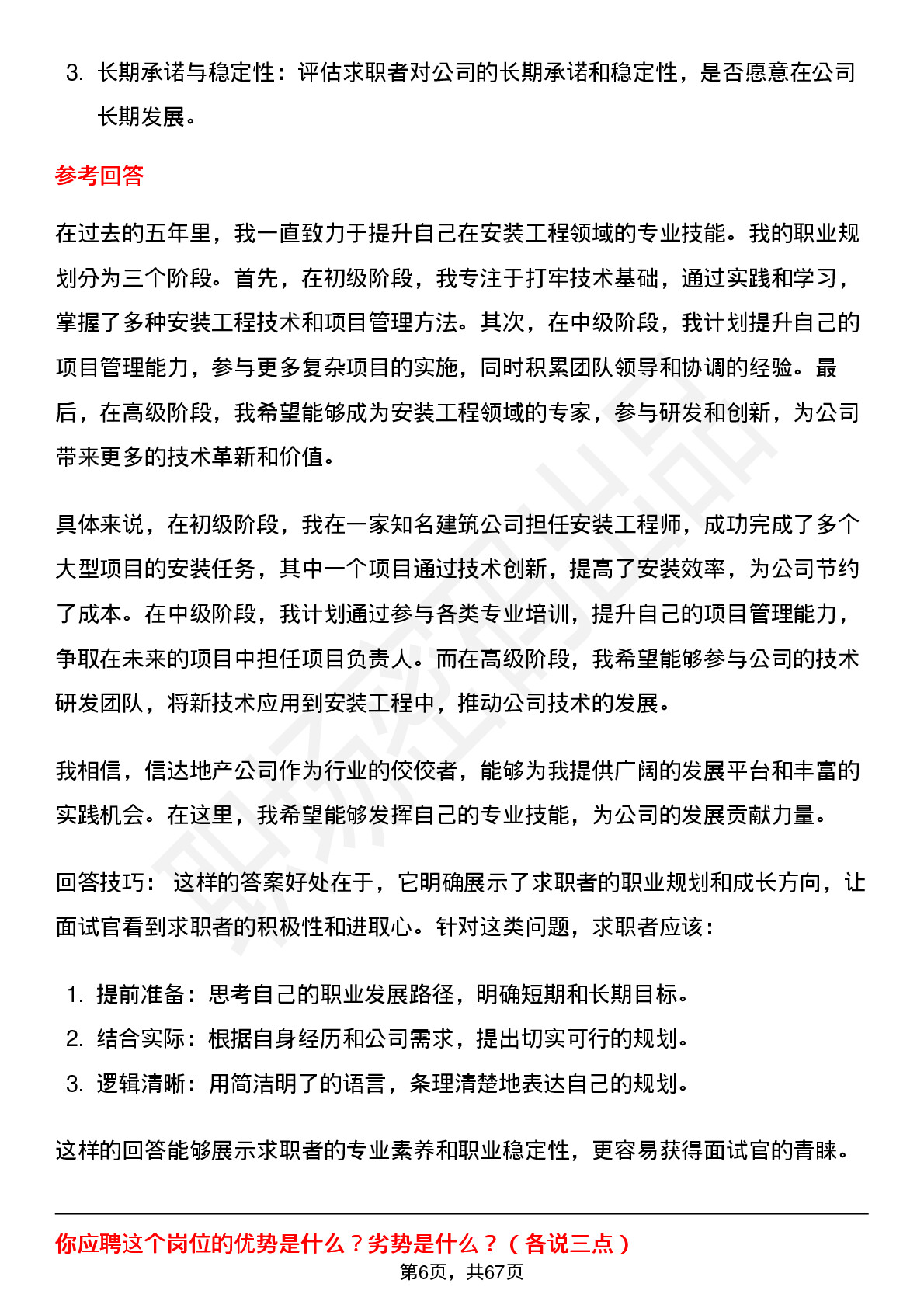 3. 长期承诺与稳定性：评估求职者对公司的长期承诺和稳定性，是否愿意在公司长期发展。

参考回答

在过去的五年里，我一直致力于提升自己在安装工程领域的专业技能。我的职业规划分为三个阶段。首先，在初级阶段，我专注于打牢技术基础，通过实践和学习，掌握了多种安装工程技术和项目管理方法。其次，在中级阶段，我计划提升自己的项目管理能力，参与更多复杂项目的实施，同时积累团队领导和协调的经验。最后，在高级阶段，我希望能够成为安装工程领域的专家，参与研发和创新，为公司带来更多的技术革新和价值。

具体来说，在初级阶段，我在一家知名建筑公司担任安装工程师，成功完成了多个大型项目的安装任务，其中一个项目通过技术创新，提高了安装效率，为公司节约了成本。在中级阶段，我计划通过参与各类专业培训，提升自己的项目管理能力，争取在未来的项目中担任项目负责人。而在高级阶段，我希望能够参与公司的技术研发团队，将新技术应用到安装工程中，推动公司技术的发展。

我相信，信达地产公司作为行业的佼佼者，能够为我提供广阔的发展平台和丰富的实践机会。在这里，我希望能够发挥自己的专业技能，为公司的发展贡献力量。

回答技巧： 这样的答案好处在于，它明确展示了求职者的职业规划和成长方向，让面试官看到求职者的积极性和进取心。针对这类问题，求职者应该：

1. 提前准备：思考自己的职业发展路径，明确短期和长期目标。
2. 结合实际：根据自身经历和公司需求，提出切实可行的规划。
3. 逻辑清晰：用简洁明了的语言，条理清楚地表达自己的规划。

这样的回答能够展示求职者的专业素养和职业稳定性，更容易获得面试官的青睐。

你应聘这个岗位的优势是什么？劣势是什么？（各说三点）

第6页，共67页